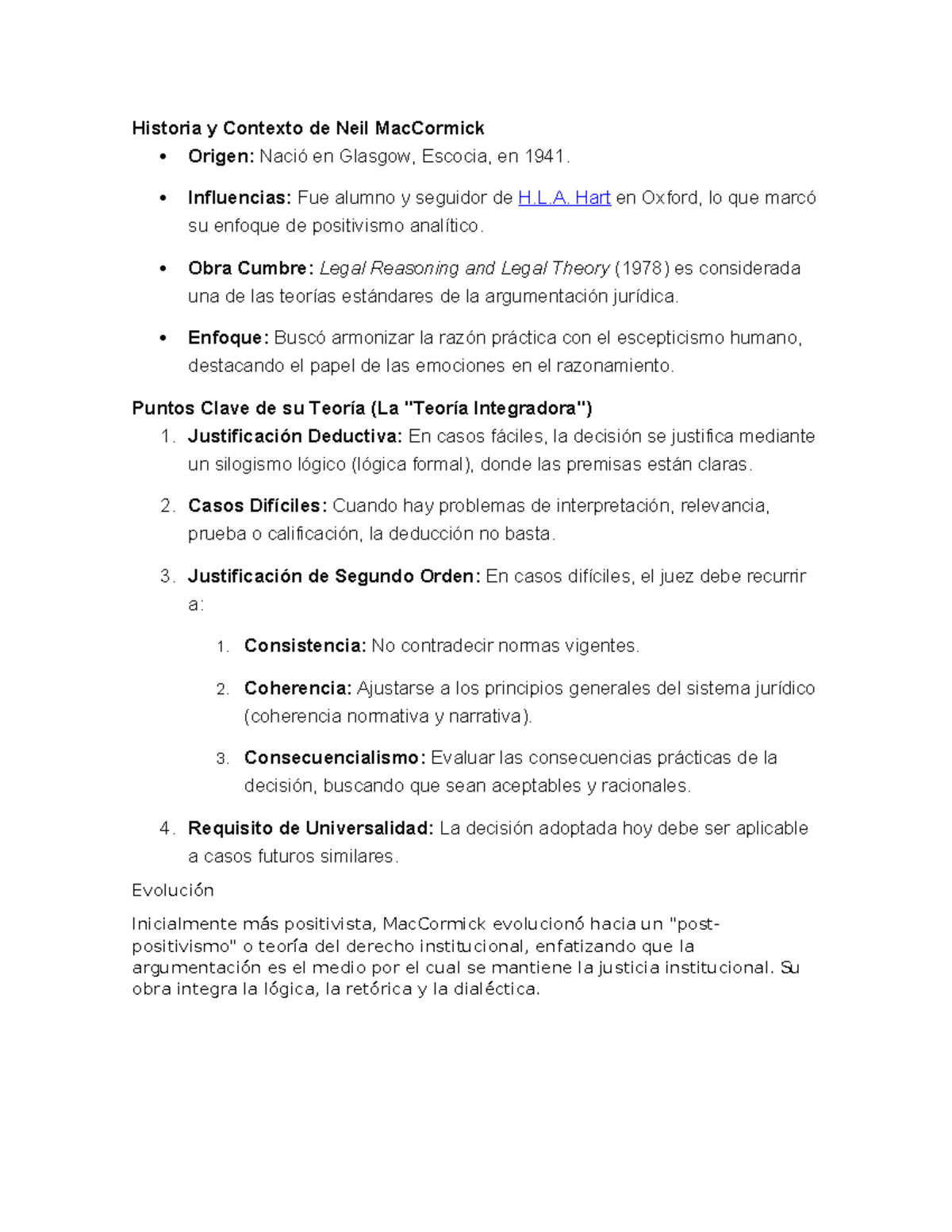 Historia y Contexto de Neil MacCormick

• Origen: Nació en Glasgow, Escocia, en 1941.

• Influencias: Fue alumno y seguidor de H.L.A. Hart en Oxford, lo que marcó su enfoque de positivismo analítico.

• Obra Cumbre: Legal Reasoning and Legal Theory (1978) es considerada una de las teorías estándares de la argumentación jurídica.

• Enfoque: Buscó armonizar la razón práctica con el escepticismo humano, destacando el papel de las emociones en el razonamiento.

Puntos Clave de su Teoría (La "Teoría Integradora")

1. Justificación Deductiva: En casos fáciles, la decisión se justifica mediante un silogismo lógico (lógica formal), donde las premisas están claras.

2. Casos Difíciles: Cuando hay problemas de interpretación, relevancia, prueba o calificación, la deducción no basta.

3. Justificación de Segundo Orden: En casos difíciles, el juez debe recurrir a:

1. Consistencia: No contradecir normas vigentes.

2. Coherencia: Ajustarse a los principios generales del sistema jurídico (coherencia normativa y narrativa).

3. Consecuencialismo: Evaluar las consecuencias prácticas de la decisión, buscando que sean aceptables y racionales.

4. Requisito de Universalidad: La decisión adoptada hoy debe ser aplicable a casos futuros similares.

Evolución

Inicialmente más positivista, MacCormick evolucionó hacia un "post-positivismo" o teoría del derecho institucional, enfatizando que la argumentación es el medio por el cual se mantiene la justicia institucional. Su obra integra la lógica, la retórica y la dialéctica.